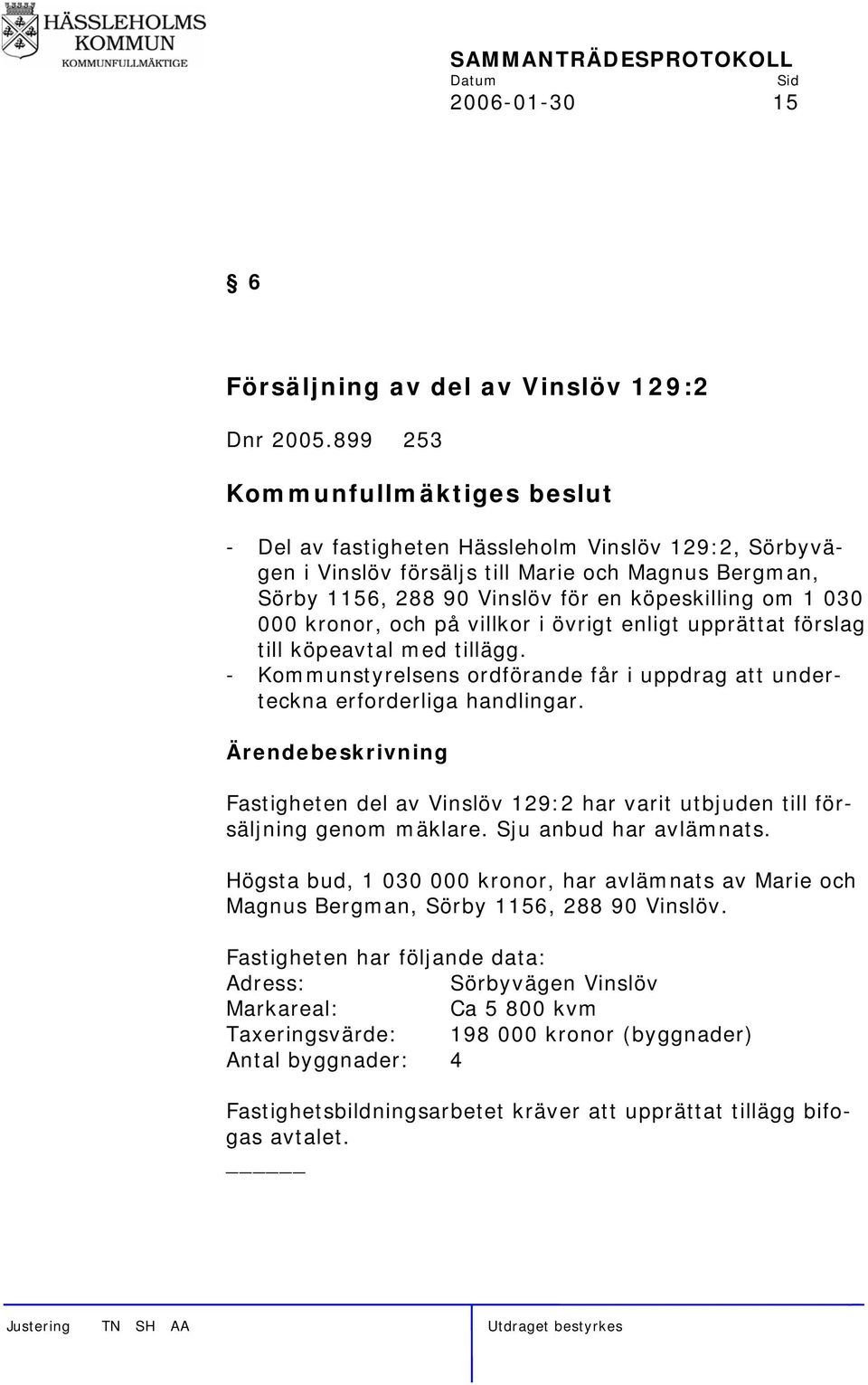 HÄSSLEHOLMS KOMMUN
KOMMUNFULLMÄKTIGE

SAMMANTRÄDESPROTOKOLL
Datum Sid
2006-01-30 15

§ 6

Försäljning av del av Vinslöv 129:2

Dnr 2005.899 253

Kommunfullmäktiges beslut

- Del av fastigheten Hässleholm Vinslöv 129:2, Sörbyvägen i Vinslöv försäljs till Marie och Magnus Bergman, Sörby 1156, 288 90 Vinslöv för en köpeskilling om 1 030 000 kronor, och på villkor i övrigt enligt upprättat förslag till köpeavtal med tillägg.
- Kommunstyrelsens ordförande får i uppdrag att underteckna erforderliga handlingar.

Ärendebeskrivning

Fastigheten del av Vinslöv 129:2 har varit utbjuden till försäljning genom mäklare. Sju anbud har avlämnats.

Högsta bud, 1 030 000 kronor, har avlämnats av Marie och Magnus Bergman, Sörby 1156, 288 90 Vinslöv.

Fastigheten har följande data:
Adress: Sörbyvägen Vinslöv
Markareal: Ca 5 800 kvm
Taxeringsvärde: 198 000 kronor (byggnader)
Antal byggnader: 4

Fastighetsbildningsarbetet kräver att upprättat tillägg bifogas avtalet.

Justering TN SH AA Utdraget bestyrkes